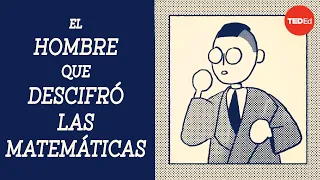 EL
HOMBRE
QUE
DESCIFRÓ
LAS
MATEMÁTICAS

TEDEd